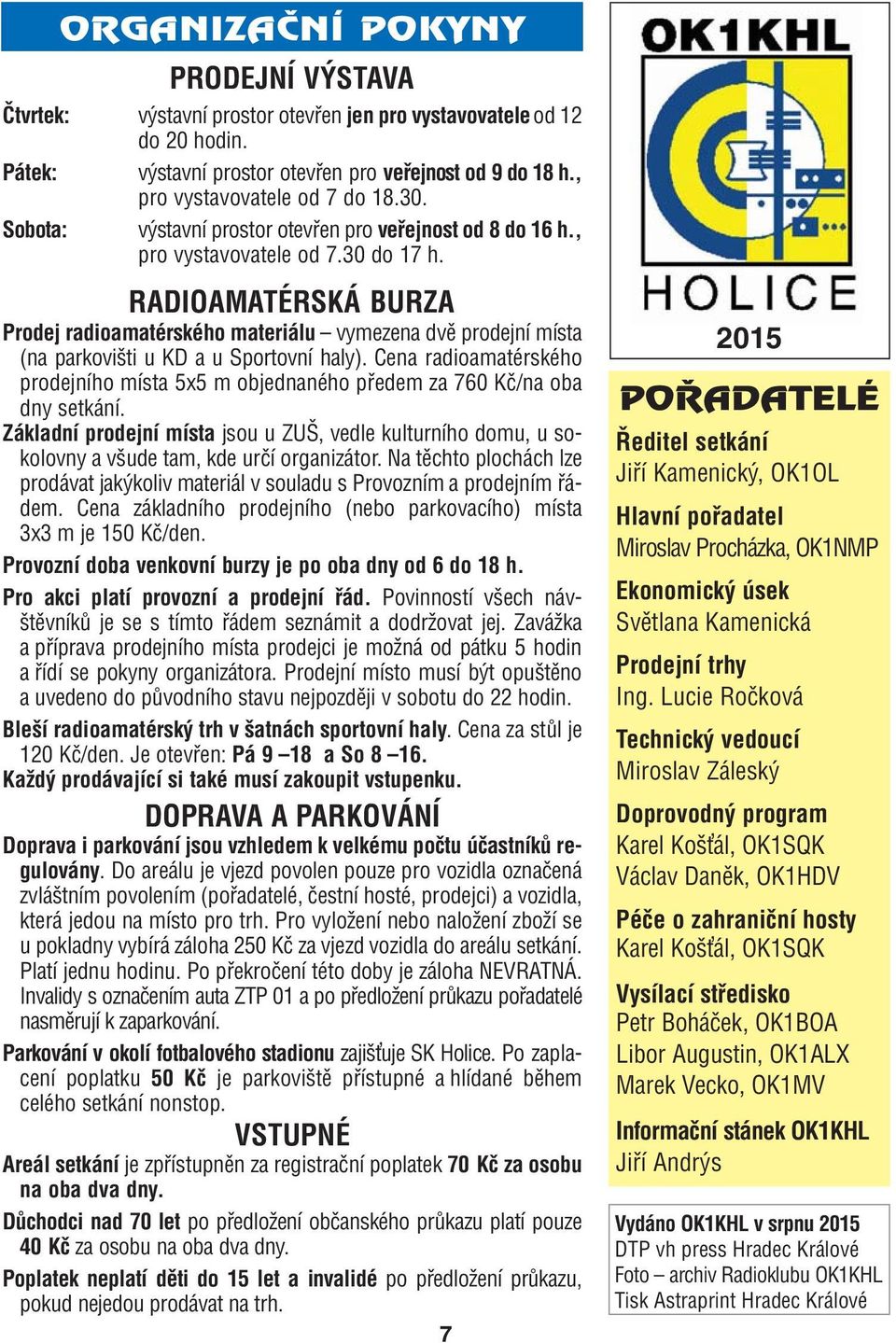 ORGANIZAČNÍ POKYNY

PRODEJNÍ VÝSTAVA

Čtvrtek: výstavní prostor otevřen jen pro vystavovatele od 12 do 20 hodin.

Pátek: výstavní prostor otevřen pro veřejnost od 9 do 18 h., pro vystavovatele od 7 do 18.30.

Sobota: výstavní prostor otevřen pro veřejnost od 8 do 16 h., pro vystavovatele od 7.30 do 17 h.

RADIOAMATÉRSKÁ BURZA

Prodej radioamatérského materiálu – vymezena dvě prodejní místa (na parkovišti u KD a u Sportovní haly). Cena radioamatérského prodejního místa 5x5 m objednaného předem za 760 Kč/na oba dny setkání.

Základní prodejní místa jsou u ZUŠ, vedle kulturního domu, u sokolovny a všude tam, kde určí organizátor. Na těchto plochách lze prodávat jakýkoliv materiál v souladu s Provozním a prodejním řádem. Cena základního prodejního (nebo parkovacího) místa 3x3 m je 150 Kč/den.

Provozní doba venkovní burzy je po oba dny od 6 do 18 h.

Pro akci platí provozní a prodejní řád. Povinností všech návštěvníků je se s tímto řádem seznámit a dodržovat jej. Zavážka a příprava prodejního místa prodejci je možná od pátku 5 hodin a řídí se pokyny organizátora. Prodejní místo musí být opuštěno a uvedeno do původního stavu nejpozději v sobotu do 22 hodin.

Bleší radioamatérský trh v šatnách sportovní haly. Cena za stůl je 120 Kč/den. Je otevřen: Pá 9 –18 a So 8 –16.

Každý prodávající si také musí zakoupit vstupenku.

DOPRAVA A PARKOVÁNÍ

Doprava i parkování jsou vzhledem k velkému počtu účastníků regulovány. Do areálu je vjezd povolen pouze pro vozidla označená zvláštním povolením (pořadatelé, čestní hosté, prodejci) a vozidla, která jedou na místo pro trh. Pro vyložení nebo naložení zboží se u pokladny vybírá záloha 250 Kč za vjezd vozidla do areálu setkání. Platí jednu hodinu. Po překročení této doby je záloha NEVRATNÁ. Invalidy s označením auta ZTP 01 a po předložení průkazu pořadatelé nasměrují k zaparkování.

Parkování v okolí fotbalového stadionu zajišťuje SK Holice. Po zaplacení poplatku 50 Kč je parkoviště přístupné a hlídané během celého setkání nonstop.

VSTUPNÉ

Areál setkání je zpřístupněn za registrační poplatek 70 Kč za osobu na oba dva dny.

Důchodci nad 70 let po předložení občanského průkazu platí pouze 40 Kč za osobu na oba dva dny.

Poplatek neplatí děti do 15 let a invalidé po předložení průkazu, pokud nejedou prodávat na trh.

7

OK1KHL
HOLICE
2015

POŘADATELÉ

Ředitel setkání
Jiří Kamenický, OK1OL

Hlavní pořadatel
Miroslav Procházka, OK1NMP

Ekonomický úsek
Světlana Kamenická

Prodejní trhy
Ing. Lucie Ročková

Technický vedoucí
Miroslav Záleský

Doprovodný program
Karel Košťál, OK1SQK
Václav Daněk, OK1HDV

Péče o zahraniční hosty
Karel Košťál, OK1SQK

Vysílací středisko
Petr Boháček, OK1BOA
Libor Augustin, OK1ALX
Marek Vecko, OK1MV

Informační stánek OK1KHL
Jiří Andrýs

Vydáno OK1KHL v srpnu 2015
DTP vh press Hradec Králové
Foto – archiv Radioklubu OK1KHL
Tisk Astraprint Hradec Králové